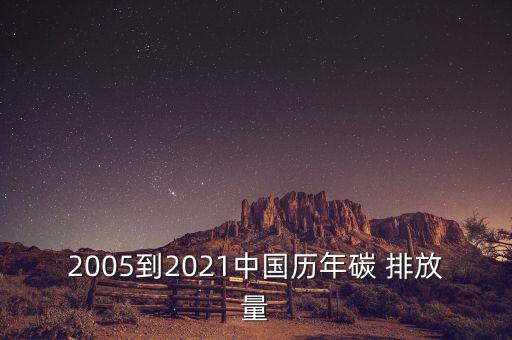 2005到2021中国历年碳 排放量